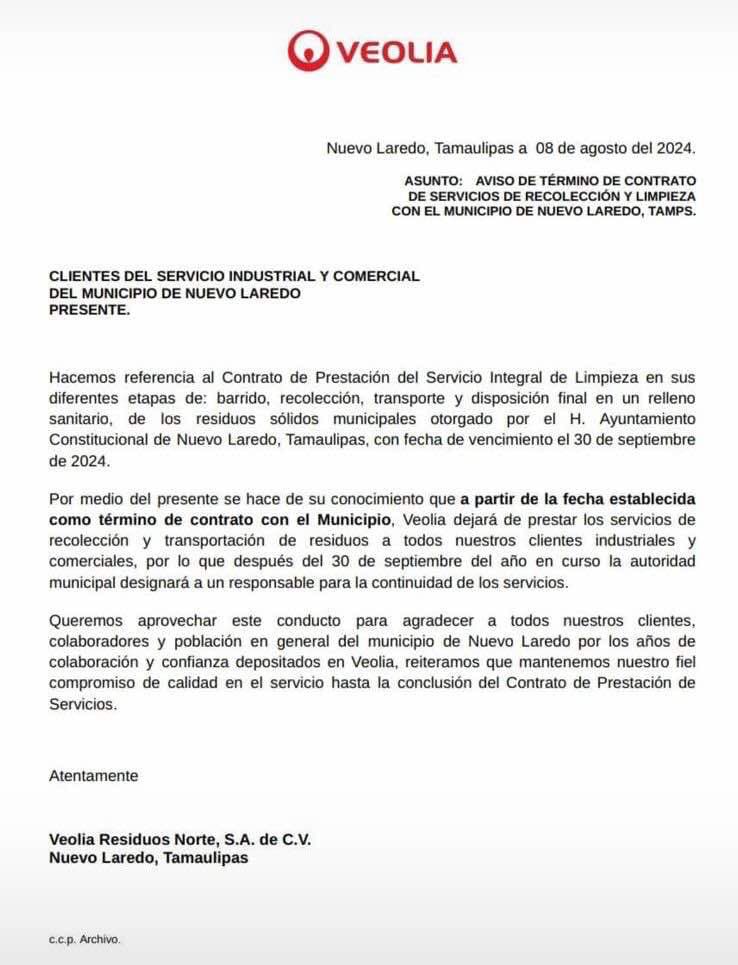 VEOLIA

Nuevo Laredo, Tamaulipas a 08 de agosto del 2024.

ASUNTO: AVISO DE TÉRMINO DE CONTRATO DE SERVICIOS DE RECOLECCIÓN Y LIMPIEZA CON EL MUNICIPIO DE NUEVO LAREDO, TAMPS.

CLIENTES DEL SERVICIO INDUSTRIAL Y COMERCIAL
DEL MUNICIPIO DE NUEVO LAREDO
PRESENTE.

Hacemos referencia al Contrato de Prestación del Servicio Integral de Limpieza en sus diferentes etapas de: barrido, recolección, transporte y disposición final en un relleno sanitario, de los residuos sólidos municipales otorgado por el H. Ayuntamiento Constitucional de Nuevo Laredo, Tamaulipas, con fecha de vencimiento el 30 de septiembre de 2024.

Por medio del presente se hace de su conocimiento que a partir de la fecha establecida como término de contrato con el Municipio, Veolia dejará de prestar los servicios de recolección y transportación de residuos a todos nuestros clientes industriales y comerciales, por lo que después del 30 de septiembre del año en curso la autoridad municipal designará a un responsable para la continuidad de los servicios.

Queremos aprovechar este conducto para agradecer a todos nuestros clientes, colaboradores y población en general del municipio de Nuevo Laredo por los años de colaboración y confianza depositados en Veolia, reiteramos que mantenemos nuestro fiel compromiso de calidad en el servicio hasta la conclusión del Contrato de Prestación de Servicios.

Atentamente

Veolia Residuos Norte, S.A. de C.V.
Nuevo Laredo, Tamaulipas

c.c.p. Archivo.